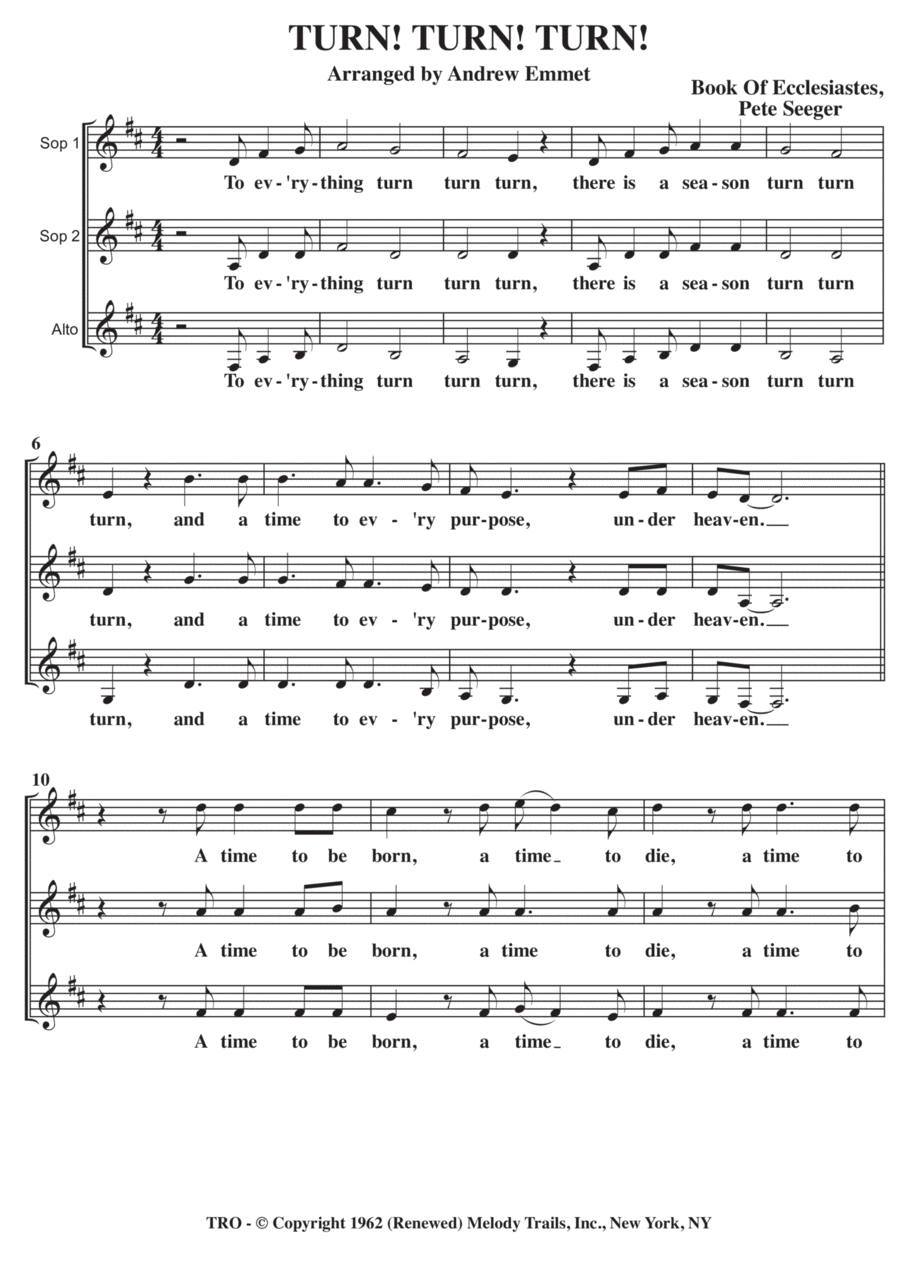 TURN! TURN! TURN!

Arranged by Andrew Emmet

Book Of Ecclesiastes, Pete Seeger

Sop 1
To ev-'ry-thing turn turn turn, there is a sea-son turn turn

Sop 2
To ev-'ry-thing turn turn turn, there is a sea-son turn turn

Alto
To ev-'ry-thing turn turn turn, there is a sea-son turn turn

6
turn, and a time to ev-'ry pur-pose, un-der heav-en.

turn, and a time to ev-'ry pur-pose, un-der heav-en.

turn, and a time to ev-'ry pur-pose, un-der heav-en.

10
A time to be born, a time to die, a time to

A time to be born, a time to die, a time to

A time to be born, a time to die, a time to

TRO - © Copyright 1962 (Renewed) Melody Trails, Inc., New York, NY